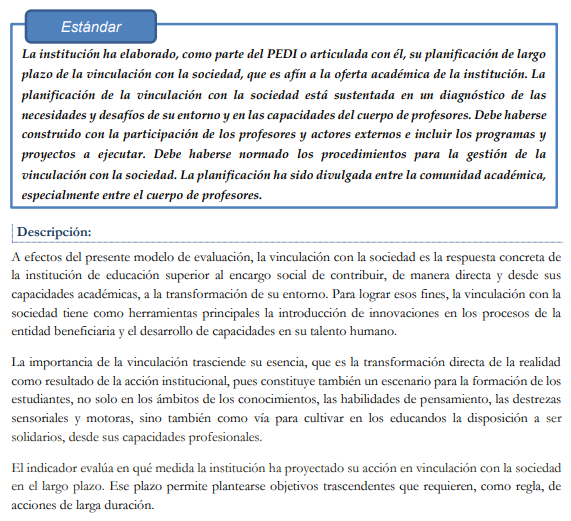 Estándar

La institución ha elaborado, como parte del PEDI o articulada con él, su planificación de largo plazo de la vinculación con la sociedad, que es afín a la oferta académica de la institución. La planificación de la vinculación con la sociedad está sustentada en un diagnóstico de las necesidades y desafíos de su entorno y en las capacidades del cuerpo de profesores. Debe haberse construido con la participación de los profesores y actores externos e incluir los programas y proyectos a ejecutar. Debe haberse normado los procedimientos para la gestión de la vinculación con la sociedad. La planificación ha sido divulgada entre la comunidad académica, especialmente entre el cuerpo de profesores.

Descripción:

A efectos del presente modelo de evaluación, la vinculación con la sociedad es la respuesta concreta de la institución de educación superior al encargo social de contribuir, de manera directa y desde sus capacidades académicas, a la transformación de su entorno. Para lograr esos fines, la vinculación con la sociedad tiene como herramientas principales la introducción de innovaciones en los procesos de la entidad beneficiaria y el desarrollo de capacidades en su talento humano.

La importancia de la vinculación trasciende su esencia, que es la transformación directa de la realidad como resultado de la acción institucional, pues constituye también un escenario para la formación de los estudiantes, no solo en los ámbitos de los conocimientos, las habilidades de pensamiento, las destrezas sensoriales y motoras, sino también como vía para cultivar en los educandos la disposición a ser solidarios, desde sus capacidades profesionales.

El indicador evalúa en qué medida la institución ha proyectado su acción en vinculación con la sociedad en el largo plazo. Ese plazo permite plantearse objetivos trascendentes que requieren, como regla, de acciones de larga duración.